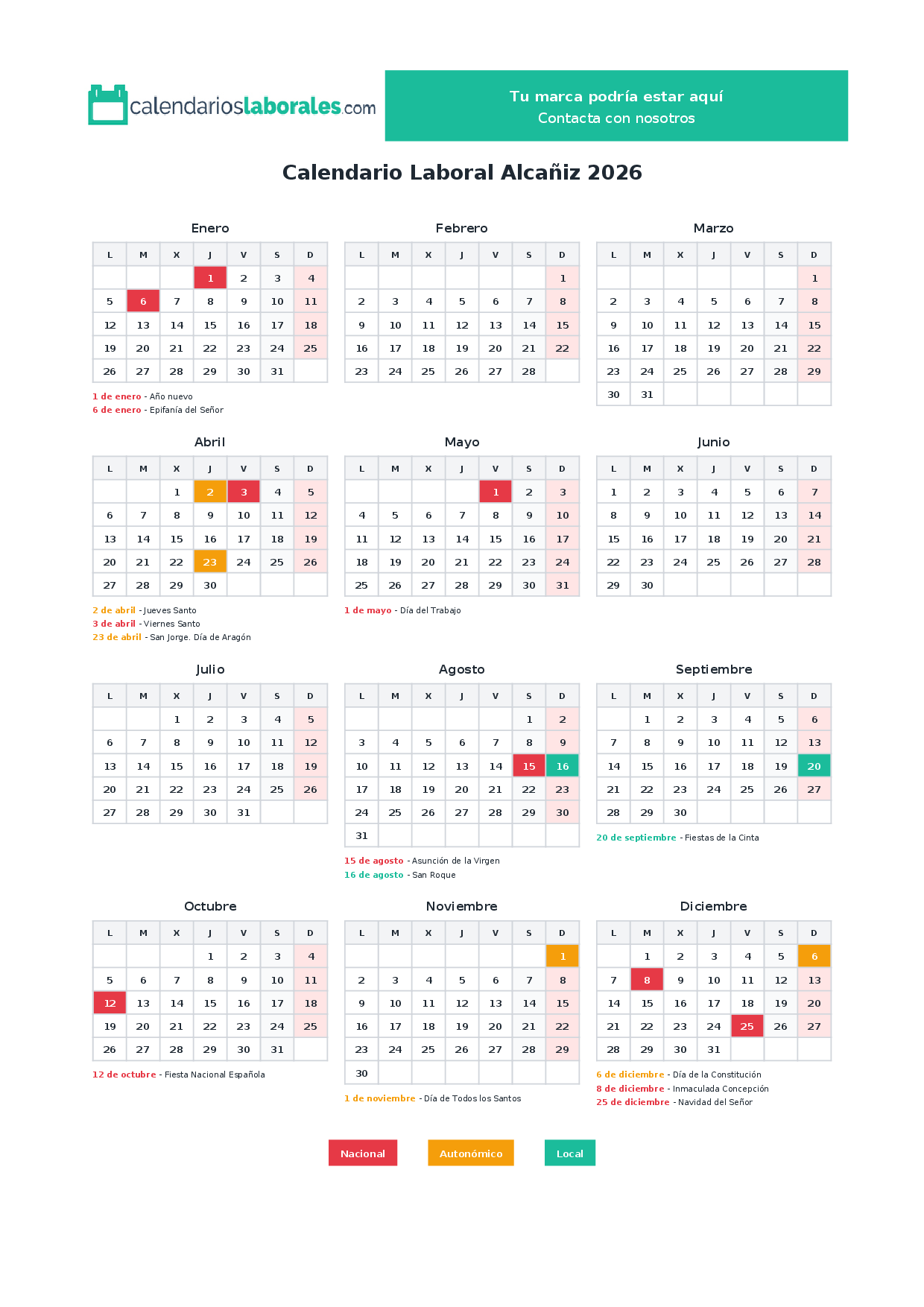 calendarioslaborales.com

Tu marca podría estar aquí
Contacta con nosotros

Calendario Laboral Alcañiz 2026

Enero

| L | M | X | J | V | S | D |
|---|---|---|---|---|---|---|
| | | | 1 | 2 | 3 | 4 |
| 5 | 6 | 7 | 8 | 9 | 10 | 11 |
| 12 | 13 | 14 | 15 | 16 | 17 | 18 |
| 19 | 20 | 21 | 22 | 23 | 24 | 25 |
| 26 | 27 | 28 | 29 | 30 | 31 | |

1 de enero - Año nuevo
6 de enero - Epifanía del Señor

Febrero

| L | M | X | J | V | S | D |
|---|---|---|---|---|---|---|
| | | | | | | 1 |
| 2 | 3 | 4 | 5 | 6 | 7 | 8 |
| 9 | 10 | 11 | 12 | 13 | 14 | 15 |
| 16 | 17 | 18 | 19 | 20 | 21 | 22 |
| 23 | 24 | 25 | 26 | 27 | 28 | |

Marzo

| L | M | X | J | V | S | D |
|---|---|---|---|---|---|---|
| | | | | | | 1 |
| 2 | 3 | 4 | 5 | 6 | 7 | 8 |
| 9 | 10 | 11 | 12 | 13 | 14 | 15 |
| 16 | 17 | 18 | 19 | 20 | 21 | 22 |
| 23 | 24 | 25 | 26 | 27 | 28 | 29 |
| 30 | 31 | | | | | |

Abril

| L | M | X | J | V | S | D |
|---|---|---|---|---|---|---|
| | | 1 | 2 | 3 | 4 | 5 |
| 6 | 7 | 8 | 9 | 10 | 11 | 12 |
| 13 | 14 | 15 | 16 | 17 | 18 | 19 |
| 20 | 21 | 22 | 23 | 24 | 25 | 26 |
| 27 | 28 | 29 | 30 | | | |

2 de abril - Jueves Santo
3 de abril - Viernes Santo
23 de abril - San Jorge. Día de Aragón

Mayo

| L | M | X | J | V | S | D |
|---|---|---|---|---|---|---|
| | | | | 1 | 2 | 3 |
| 4 | 5 | 6 | 7 | 8 | 9 | 10 |
| 11 | 12 | 13 | 14 | 15 | 16 | 17 |
| 18 | 19 | 20 | 21 | 22 | 23 | 24 |
| 25 | 26 | 27 | 28 | 29 | 30 | 31 |

1 de mayo - Día del Trabajo

Junio

| L | M | X | J | V | S | D |
|---|---|---|---|---|---|---|
| 1 | 2 | 3 | 4 | 5 | 6 | 7 |
| 8 | 9 | 10 | 11 | 12 | 13 | 14 |
| 15 | 16 | 17 | 18 | 19 | 20 | 21 |
| 22 | 23 | 24 | 25 | 26 | 27 | 28 |
| 29 | 30 | | | | | |

Julio

| L | M | X | J | V | S | D |
|---|---|---|---|---|---|---|
| | | 1 | 2 | 3 | 4 | 5 |
| 6 | 7 | 8 | 9 | 10 | 11 | 12 |
| 13 | 14 | 15 | 16 | 17 | 18 | 19 |
| 20 | 21 | 22 | 23 | 24 | 25 | 26 |
| 27 | 28 | 29 | 30 | 31 | | |

Agosto

| L | M | X | J | V | S | D |
|---|---|---|---|---|---|---|
| | | | | | 1 | 2 |
| 3 | 4 | 5 | 6 | 7 | 8 | 9 |
| 10 | 11 | 12 | 13 | 14 | 15 | 16 |
| 17 | 18 | 19 | 20 | 21 | 22 | 23 |
| 24 | 25 | 26 | 27 | 28 | 29 | 30 |
| 31 | | | | | | |

15 de agosto - Asunción de la Virgen
16 de agosto - San Roque

Septiembre

| L | M | X | J | V | S | D |
|---|---|---|---|---|---|---|
| | 1 | 2 | 3 | 4 | 5 | 6 |
| 7 | 8 | 9 | 10 | 11 | 12 | 13 |
| 14 | 15 | 16 | 17 | 18 | 19 | 20 |
| 21 | 22 | 23 | 24 | 25 | 26 | 27 |
| 28 | 29 | 30 | | | | |

20 de septiembre - Fiestas de la Cinta

Octubre

| L | M | X | J | V | S | D |
|---|---|---|---|---|---|---|
| | | | 1 | 2 | 3 | 4 |
| 5 | 6 | 7 | 8 | 9 | 10 | 11 |
| 12 | 13 | 14 | 15 | 16 | 17 | 18 |
| 19 | 20 | 21 | 22 | 23 | 24 | 25 |
| 26 | 27 | 28 | 29 | 30 | 31 | |

12 de octubre - Fiesta Nacional Española

Noviembre

| L | M | X | J | V | S | D |
|---|---|---|---|---|---|---|
| | | | | | | 1 |
| 2 | 3 | 4 | 5 | 6 | 7 | 8 |
| 9 | 10 | 11 | 12 | 13 | 14 | 15 |
| 16 | 17 | 18 | 19 | 20 | 21 | 22 |
| 23 | 24 | 25 | 26 | 27 | 28 | 29 |
| 30 | | | | | | |

1 de noviembre - Día de Todos los Santos

Diciembre

| L | M | X | J | V | S | D |
|---|---|---|---|---|---|---|
| | 1 | 2 | 3 | 4 | 5 | 6 |
| 7 | 8 | 9 | 10 | 11 | 12 | 13 |
| 14 | 15 | 16 | 17 | 18 | 19 | 20 |
| 21 | 22 | 23 | 24 | 25 | 26 | 27 |
| 28 | 29 | 30 | 31 | | | |

6 de diciembre - Día de la Constitución
8 de diciembre - Inmaculada Concepción
25 de diciembre - Navidad del Señor

Nacional Autonómico Local